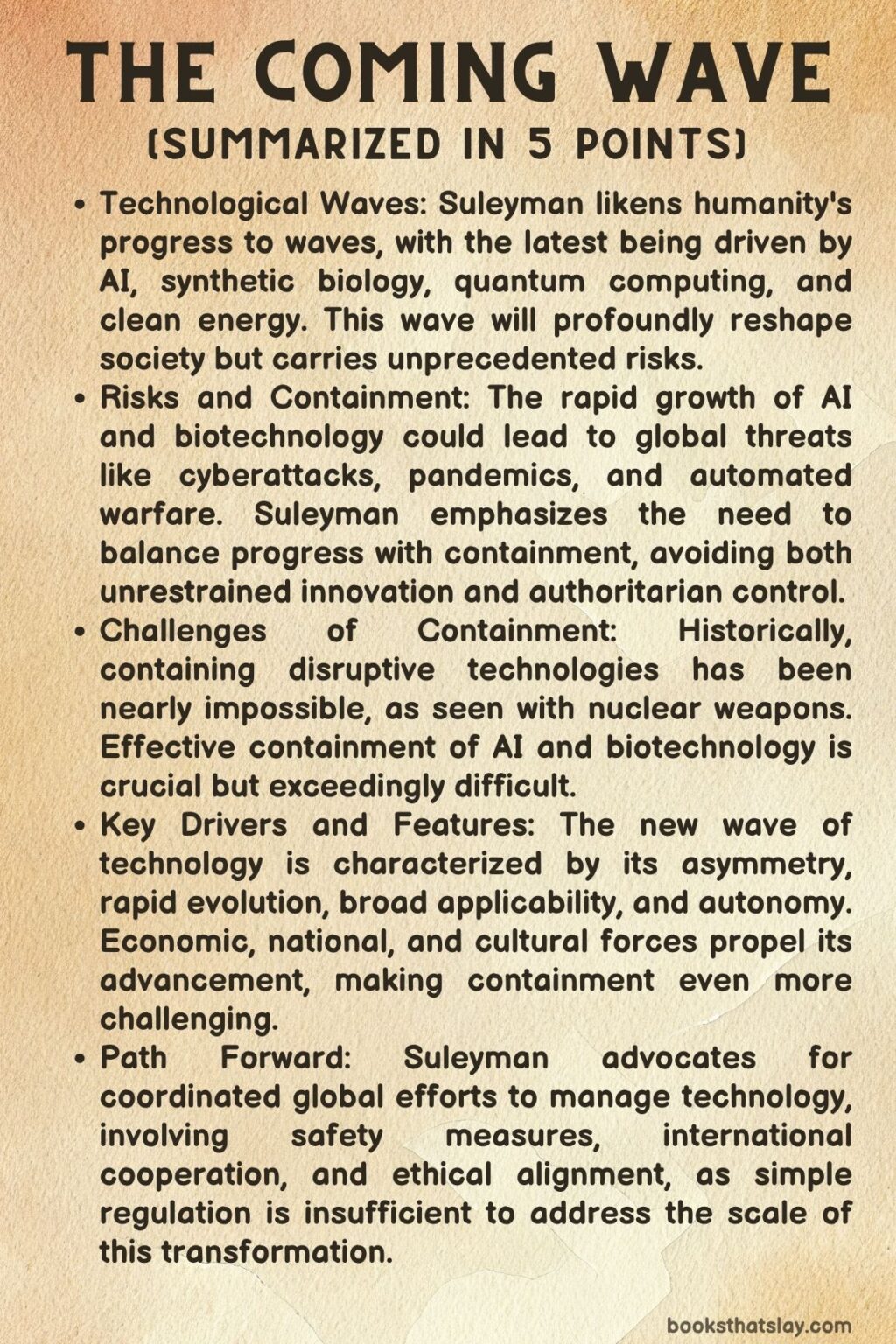 THE COMING WAVE
(SUMMARIZED IN 5 POINTS)

• Technological Waves: Suleyman likens humanity's progress to waves, with the latest being driven by AI, synthetic biology, quantum computing, and clean energy. This wave will profoundly reshape society but carries unprecedented risks.
• Risks and Containment: The rapid growth of AI and biotechnology could lead to global threats like cyberattacks, pandemics, and automated warfare. Suleyman emphasizes the need to balance progress with containment, avoiding both unrestrained innovation and authoritarian control.
• Challenges of Containment: Historically, containing disruptive technologies has been nearly impossible, as seen with nuclear weapons. Effective containment of AI and biotechnology is crucial but exceedingly difficult.
• Key Drivers and Features: The new wave of technology is characterized by its asymmetry, rapid evolution, broad applicability, and autonomy. Economic, national, and cultural forces propel its advancement, making containment even more challenging.
• Path Forward: Suleyman advocates for coordinated global efforts to manage technology, involving safety measures, international cooperation, and ethical alignment, as simple regulation is insufficient to address the scale of this transformation.

booksthatslay.com